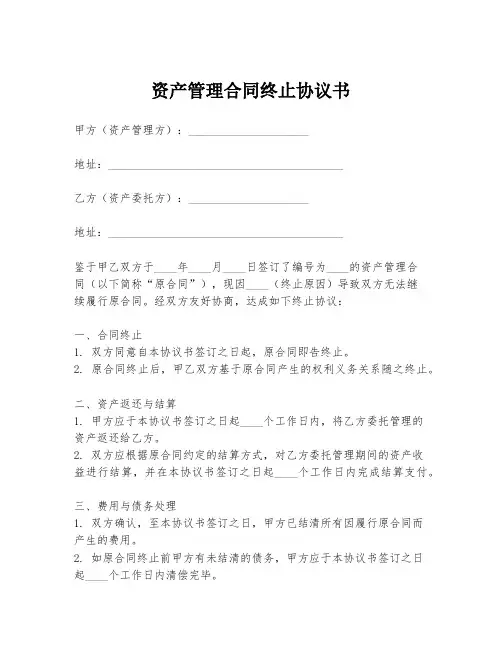 资产管理合同终止协议书

甲方（资产管理方）：____________________

地址：________________________________________

乙方（资产委托方）：____________________

地址：________________________________________

鉴于甲乙双方于____年____月____日签订了编号为____的资产管理合同（以下简称“原合同”），现因____（终止原因）导致双方无法继续履行原合同。经双方友好协商，达成如下终止协议：

一、合同终止
1. 双方同意自本协议书签订之日起，原合同即告终止。
2. 原合同终止后，甲乙双方基于原合同产生的权利义务关系随之终止。

二、资产返还与结算
1. 甲方应于本协议书签订之日起____个工作日内，将乙方委托管理的资产返还给乙方。
2. 双方应根据原合同约定的结算方式，对乙方委托管理期间的资产收益进行结算，并在本协议书签订之日起____个工作日内完成结算支付。

三、费用与债务处理
1. 双方确认，至本协议书签订之日，甲方已结清所有因履行原合同而产生的费用。
2. 如原合同终止前甲方有未结清的债务，甲方应于本协议书签订之日起____个工作日内清偿完毕。